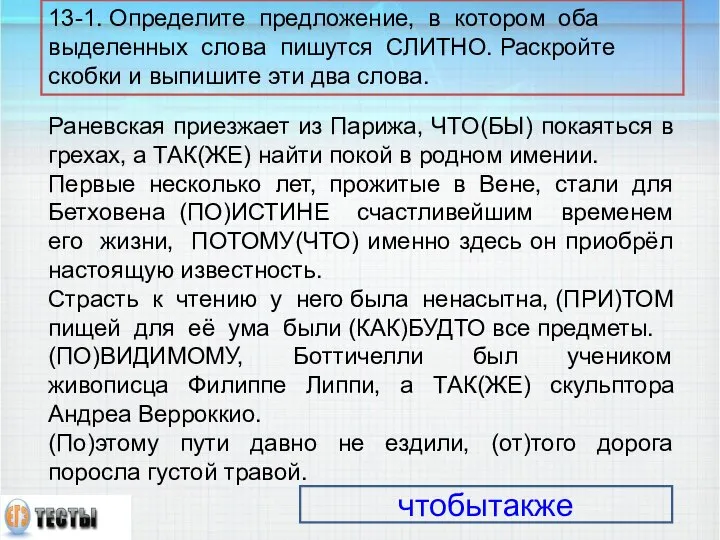 13-1. Определите предложение, в котором оба выделенных слова пишутся СЛИТНО. Раскройте скобки и выпишите эти два слова.

Раневская приезжает из Парижа, ЧТО(БЫ) покаяться в грехах, а ТАК(ЖЕ) найти покой в родном имении.
Первые несколько лет, прожитые в Вене, стали для Бетховена (ПО)ИСТИНЕ счастливейшим временем его жизни, ПОТОМУ(ЧТО) именно здесь он приобрёл настоящую известность.
Страсть к чтению у него была ненасытна, (ПРИ)ТОМ пищей для её ума были (КАК)БУДТО все предметы.
(ПО)ВИДИМОМУ, Боттичелли был учеником живописца Филиппе Липпи, а ТАК(ЖЕ) скульптора Андреа Верроккио.
(По)этому пути давно не ездили, (от)того дорога поросла густой травой.

ЕГЭ ТЕСТЫ

чтобытакже